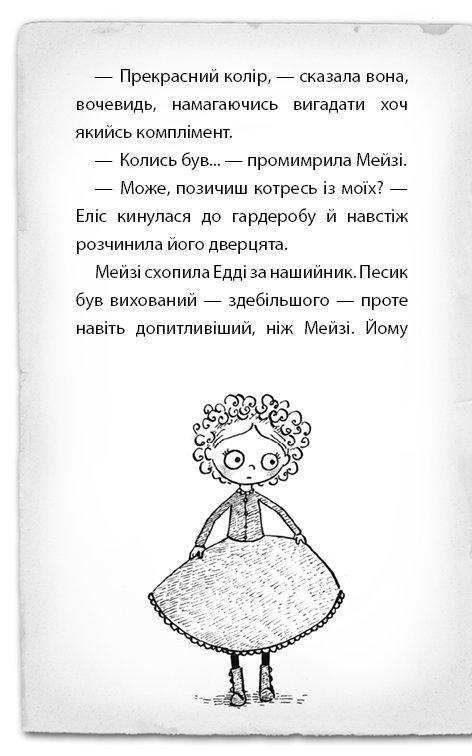 — Прекрасний колір, — сказала вона, вочевидь, намагаючись вигадати хоч якийсь комплімент.

— Колись був... — промимрила Мейзі.

— Може, позичиш котресь із моїх? — Еліс кинулася до гардеробу й навстіж розчинила його дверцята.

Мейзі схопила Едді за нашийник. Песик був вихований — здебільшого — проте навіть допитливіший, ніж Мейзі. Йому